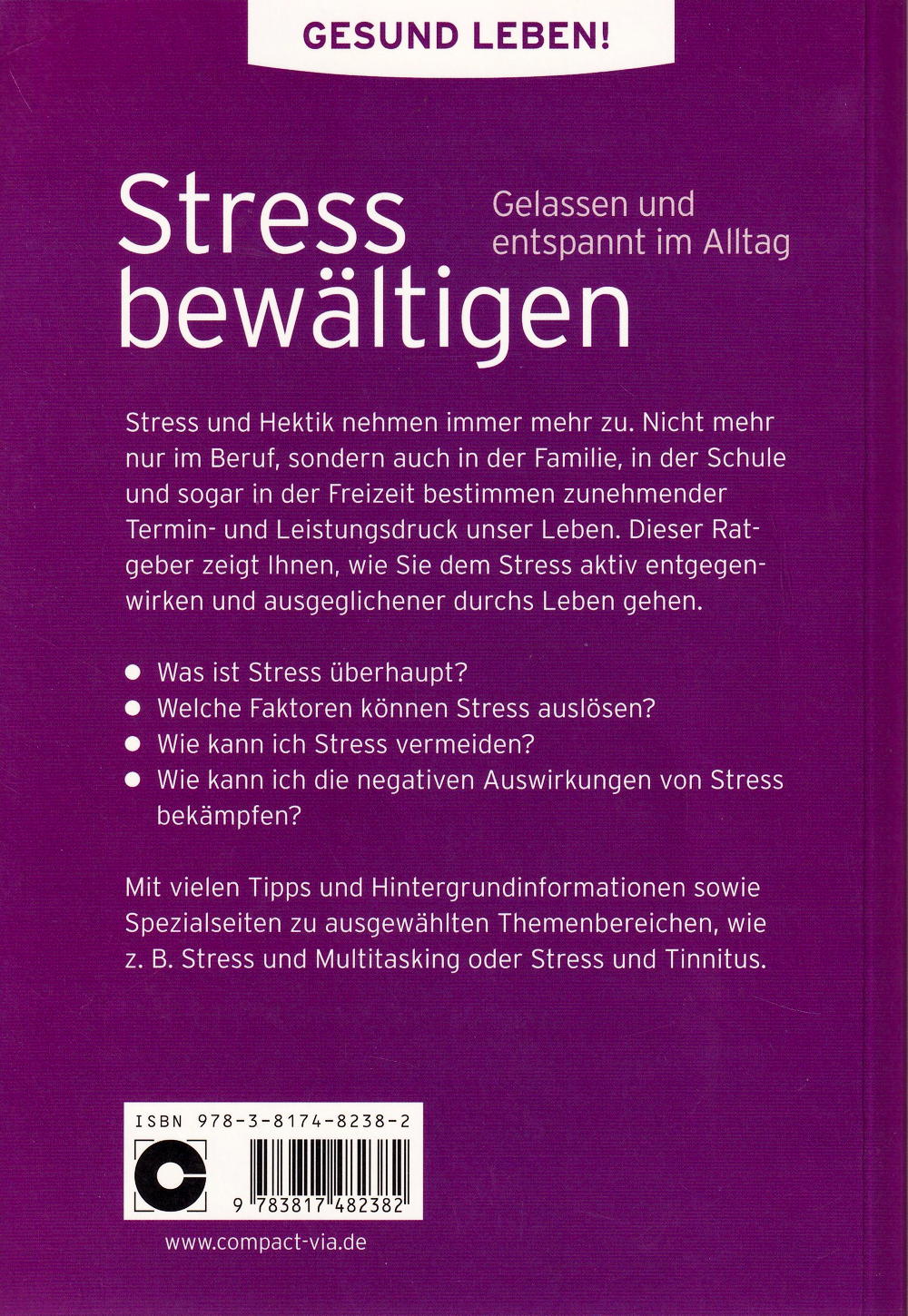 GESUND LEBEN!

Stress bewältigen

Gelassen und entspannt im Alltag

Stress und Hektik nehmen immer mehr zu. Nicht mehr nur im Beruf, sondern auch in der Familie, in der Schule und sogar in der Freizeit bestimmen zunehmender Termin- und Leistungsdruck unser Leben. Dieser Ratgeber zeigt Ihnen, wie Sie dem Stress aktiv entgegenwirken und ausgeglichener durchs Leben gehen.

• Was ist Stress überhaupt?
• Welche Faktoren können Stress auslösen?
• Wie kann ich Stress vermeiden?
• Wie kann ich die negativen Auswirkungen von Stress bekämpfen?

Mit vielen Tipps und Hintergrundinformationen sowie Spezialseiten zu ausgewählten Themenbereichen, wie z. B. Stress und Multitasking oder Stress und Tinnitus.

ISBN 978-3-8174-8238-2

9 783817 482382

www.compact-via.de